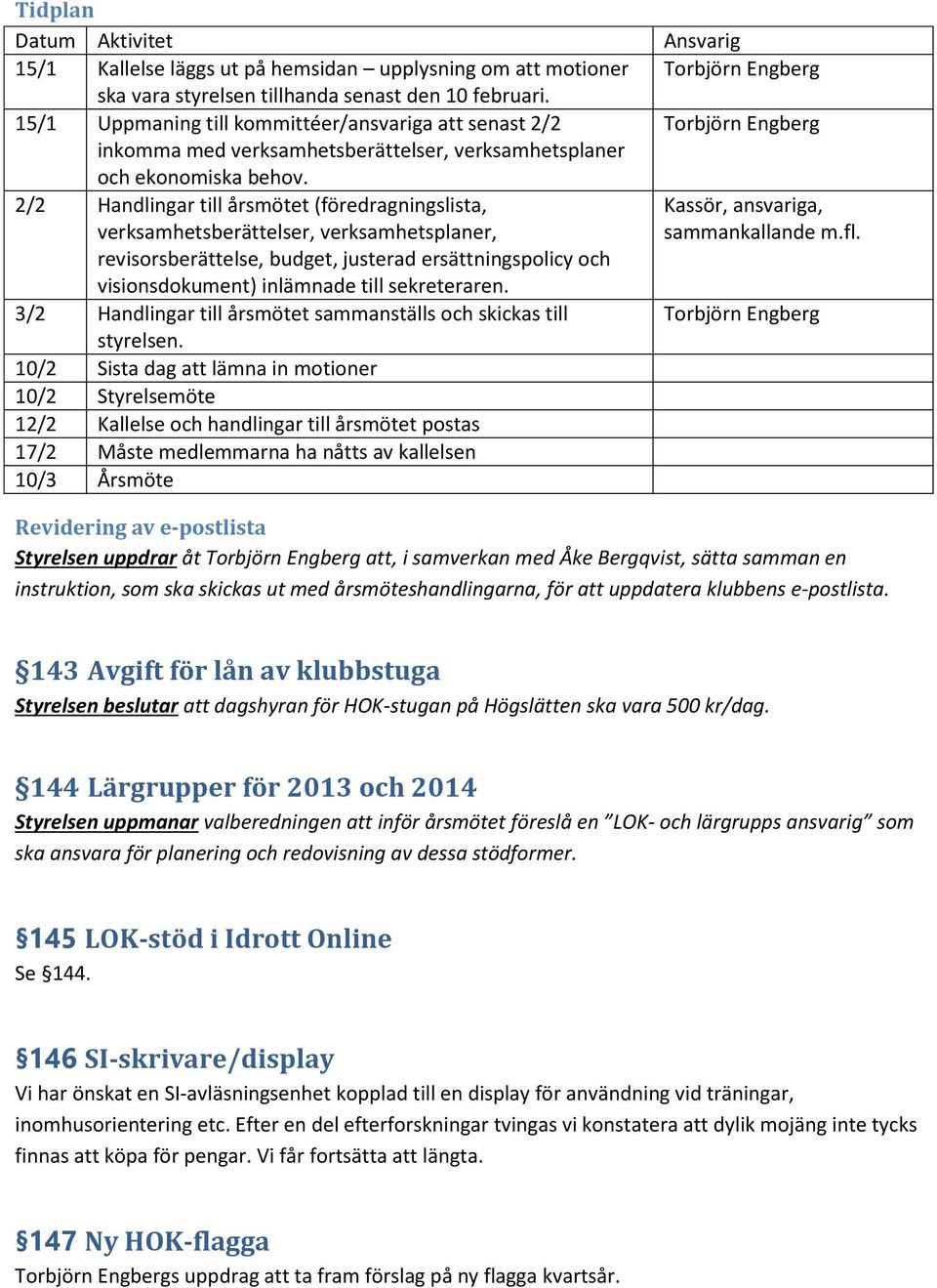 Tidplan

| Datum | Aktivitet | Ansvarig |
|---|---|---|
| 15/1 | Kallelse läggs ut på hemsidan – upplysning om att motioner ska vara styrelsen tillhanda senast den 10 februari. | Torbjörn Engberg |
| 15/1 | Uppmaning till kommittéer/ansvariga att senast 2/2 inkomma med verksamhetsberättelser, verksamhetsplaner och ekonomiska behov. | Torbjörn Engberg |
| 2/2 | Handlingar till årsmötet (föredragningslista, verksamhetsberättelser, verksamhetsplaner, revisorsberättelse, budget, justerad ersättningspolicy och visionsdokument) inlämnade till sekreteraren. | Kassör, ansvariga, sammankallande m.fl. |
| 3/2 | Handlingar till årsmötet sammanställs och skickas till styrelsen. | Torbjörn Engberg |
| 10/2 | Sista dag att lämna in motioner | |
| 10/2 | Styrelsemöte | |
| 12/2 | Kallelse och handlingar till årsmötet postas | |
| 17/2 | Måste medlemmarna ha nåtts av kallelsen | |
| 10/3 | Årsmöte | |

Revidering av e-postlista
Styrelsen uppdrar åt Torbjörn Engberg att, i samverkan med Åke Bergqvist, sätta samman en instruktion, som ska skickas ut med årsmöteshandlingarna, för att uppdatera klubbens e-postlista.

§143 Avgift för lån av klubbstuga
Styrelsen beslutar att dagshyran för HOK-stugan på Högslätten ska vara 500 kr/dag.

§144 Lärgrupper för 2013 och 2014
Styrelsen uppmanar valberedningen att inför årsmötet föreslå en ”LOK- och lärgrupps ansvarig” som ska ansvara för planering och redovisning av dessa stödformer.

§145 LOK-stöd i Idrott Online
Se §144.

§146 SI-skrivare/display
Vi har önskat en SI-avläsningsenhet kopplad till en display för användning vid träningar, inomhusorientering etc. Efter en del efterforskningar tvingas vi konstatera att dylik mojäng inte tycks finnas att köpa för pengar. Vi får fortsätta att längta.

§147 Ny HOK-flagga
Torbjörn Engbergs uppdrag att ta fram förslag på ny flagga kvartsår.